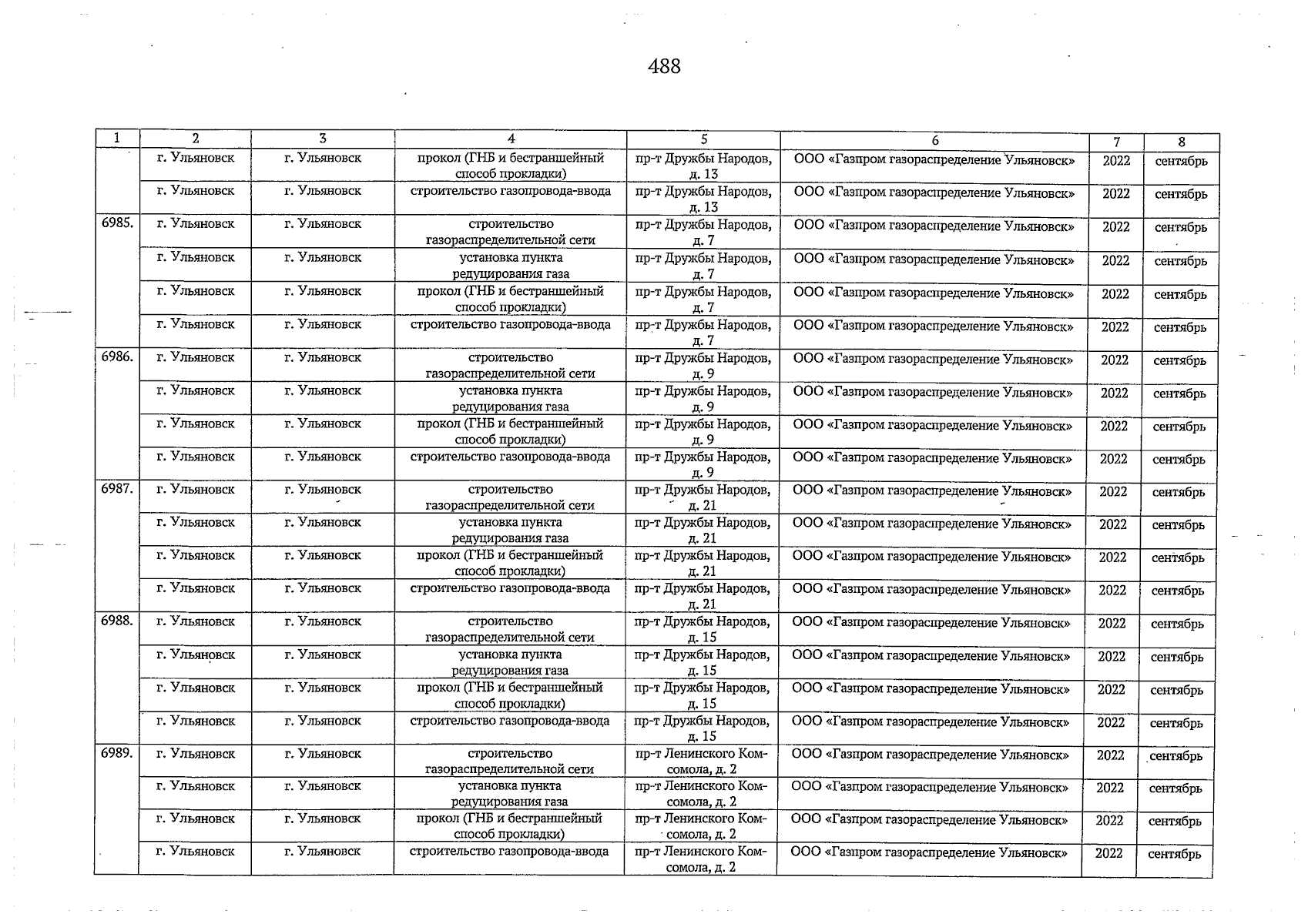 488

| 1 | 2 | 3 | 4 | 5 | 6 | 7 | 8 |
|---|---|---|---|---|---|---|---|
| | г. Ульяновск | г. Ульяновск | прокол (ГНБ и бестраншейный способ прокладки) | пр-т Дружбы Народов, д. 13 | ООО «Газпром газораспределение Ульяновск» | 2022 | сентябрь |
| | г. Ульяновск | г. Ульяновск | строительство газопровода-ввода | пр-т Дружбы Народов, д. 13 | ООО «Газпром газораспределение Ульяновск» | 2022 | сентябрь |
| 6985. | г. Ульяновск | г. Ульяновск | строительство газораспределительной сети | пр-т Дружбы Народов, д. 7 | ООО «Газпром газораспределение Ульяновск» | 2022 | сентябрь |
| | г. Ульяновск | г. Ульяновск | установка пункта редуцирования газа | пр-т Дружбы Народов, д. 7 | ООО «Газпром газораспределение Ульяновск» | 2022 | сентябрь |
| | г. Ульяновск | г. Ульяновск | прокол (ГНБ и бестраншейный способ прокладки) | пр-т Дружбы Народов, д. 7 | ООО «Газпром газораспределение Ульяновск» | 2022 | сентябрь |
| | г. Ульяновск | г. Ульяновск | строительство газопровода-ввода | пр-т Дружбы Народов, д. 7 | ООО «Газпром газораспределение Ульяновск» | 2022 | сентябрь |
| 6986. | г. Ульяновск | г. Ульяновск | строительство газораспределительной сети | пр-т Дружбы Народов, д. 9 | ООО «Газпром газораспределение Ульяновск» | 2022 | сентябрь |
| | г. Ульяновск | г. Ульяновск | установка пункта редуцирования газа | пр-т Дружбы Народов, д. 9 | ООО «Газпром газораспределение Ульяновск» | 2022 | сентябрь |
| | г. Ульяновск | г. Ульяновск | прокол (ГНБ и бестраншейный способ прокладки) | пр-т Дружбы Народов, д. 9 | ООО «Газпром газораспределение Ульяновск» | 2022 | сентябрь |
| | г. Ульяновск | г. Ульяновск | строительство газопровода-ввода | пр-т Дружбы Народов, д. 9 | ООО «Газпром газораспределение Ульяновск» | 2022 | сентябрь |
| 6987. | г. Ульяновск | г. Ульяновск | строительство газораспределительной сети | пр-т Дружбы Народов, д. 21 | ООО «Газпром газораспределение Ульяновск» | 2022 | сентябрь |
| | г. Ульяновск | г. Ульяновск | установка пункта редуцирования газа | пр-т Дружбы Народов, д. 21 | ООО «Газпром газораспределение Ульяновск» | 2022 | сентябрь |
| | г. Ульяновск | г. Ульяновск | прокол (ГНБ и бестраншейный способ прокладки) | пр-т Дружбы Народов, д. 21 | ООО «Газпром газораспределение Ульяновск» | 2022 | сентябрь |
| | г. Ульяновск | г. Ульяновск | строительство газопровода-ввода | пр-т Дружбы Народов, д. 21 | ООО «Газпром газораспределение Ульяновск» | 2022 | сентябрь |
| 6988. | г. Ульяновск | г. Ульяновск | строительство газораспределительной сети | пр-т Дружбы Народов, д. 15 | ООО «Газпром газораспределение Ульяновск» | 2022 | сентябрь |
| | г. Ульяновск | г. Ульяновск | установка пункта редуцирования газа | пр-т Дружбы Народов, д. 15 | ООО «Газпром газораспределение Ульяновск» | 2022 | сентябрь |
| | г. Ульяновск | г. Ульяновск | прокол (ГНБ и бестраншейный способ прокладки) | пр-т Дружбы Народов, д. 15 | ООО «Газпром газораспределение Ульяновск» | 2022 | сентябрь |
| | г. Ульяновск | г. Ульяновск | строительство газопровода-ввода | пр-т Дружбы Народов, д. 15 | ООО «Газпром газораспределение Ульяновск» | 2022 | сентябрь |
| 6989. | г. Ульяновск | г. Ульяновск | строительство газораспределительной сети | пр-т Ленинского Комсомола, д. 2 | ООО «Газпром газораспределение Ульяновск» | 2022 | сентябрь |
| | г. Ульяновск | г. Ульяновск | установка пункта редуцирования газа | пр-т Ленинского Комсомола, д. 2 | ООО «Газпром газораспределение Ульяновск» | 2022 | сентябрь |
| | г. Ульяновск | г. Ульяновск | прокол (ГНБ и бестраншейный способ прокладки) | пр-т Ленинского Комсомола, д. 2 | ООО «Газпром газораспределение Ульяновск» | 2022 | сентябрь |
| | г. Ульяновск | г. Ульяновск | строительство газопровода-ввода | пр-т Ленинского Комсомола, д. 2 | ООО «Газпром газораспределение Ульяновск» | 2022 | сентябрь |